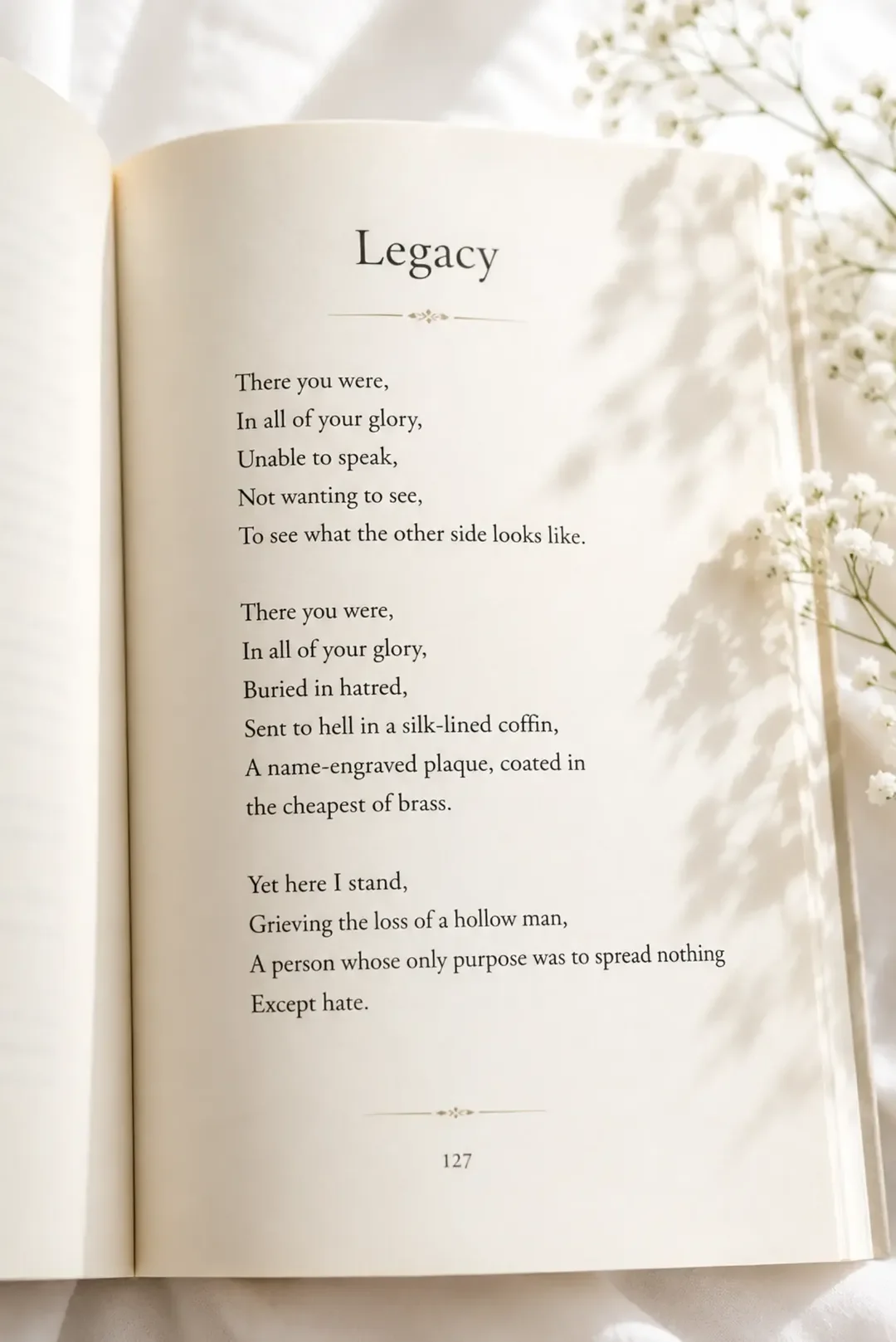 Legacy

There you were,
In all of your glory,
Unable to speak,
Not wanting to see,
To see what the other side looks like.

There you were,
In all of your glory,
Buried in hatred,
Sent to hell in a silk-lined coffin,
A name-engraved plaque, coated in
the cheapest of brass.

Yet here I stand,
Grieving the loss of a hollow man,
A person whose only purpose was to spread nothing
Except hate.

127